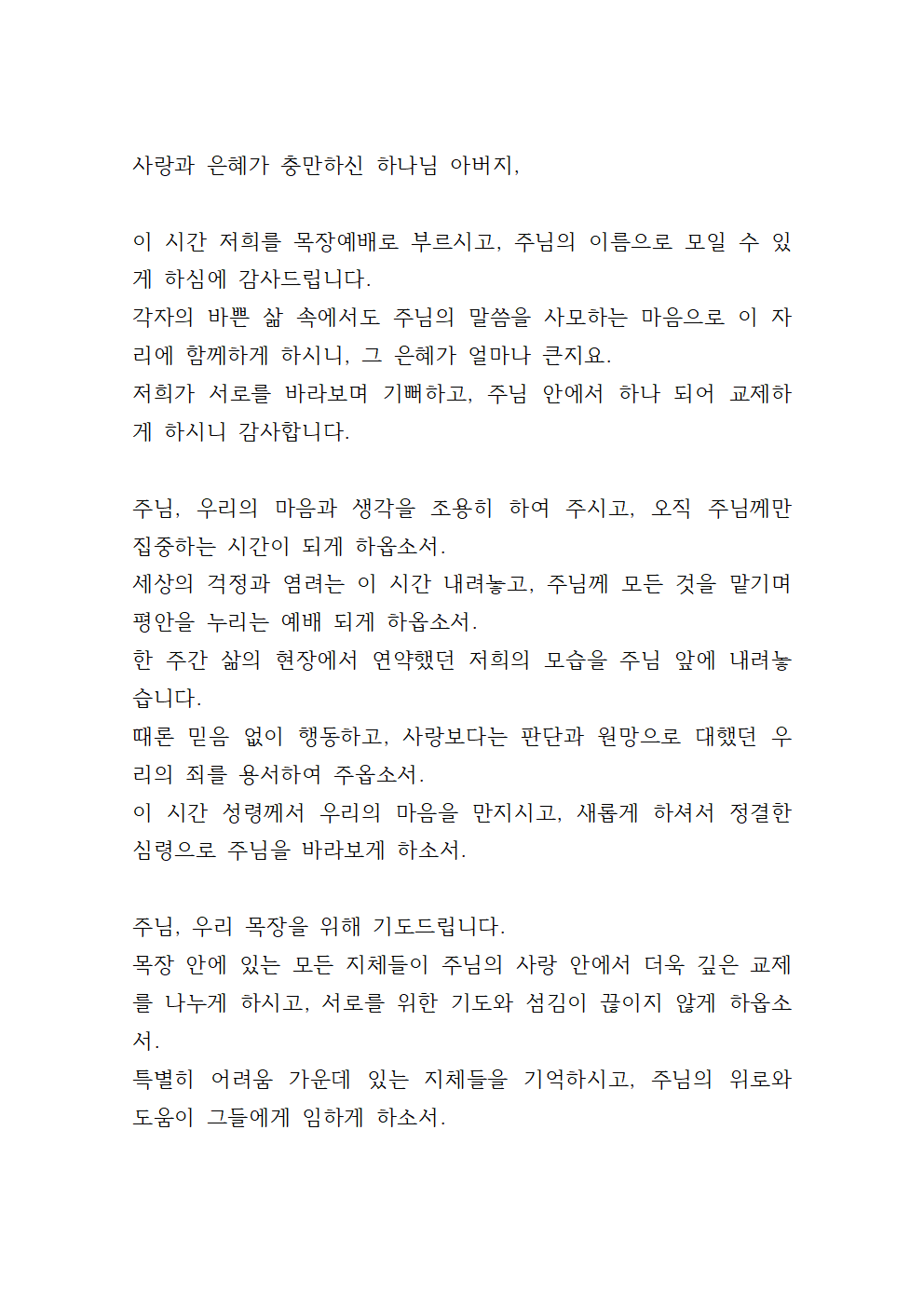 사랑과 은혜가 충만하신 하나님 아버지,

이 시간 저희를 목장예배로 부르시고, 주님의 이름으로 모일 수 있게 하심에 감사드립니다.
각자의 바쁜 삶 속에서도 주님의 말씀을 사모하는 마음으로 이 자리에 함께하게 하시니, 그 은혜가 얼마나 큰지요.
저희가 서로를 바라보며 기뻐하고, 주님 안에서 하나 되어 교제하게 하시니 감사합니다.

주님, 우리의 마음과 생각을 조용히 하여 주시고, 오직 주님께만 집중하는 시간이 되게 하옵소서.
세상의 걱정과 염려는 이 시간 내려놓고, 주님께 모든 것을 맡기며 평안을 누리는 예배 되게 하옵소서.
한 주간 삶의 현장에서 연약했던 저희의 모습을 주님 앞에 내려놓습니다.
때론 믿음 없이 행동하고, 사랑보다는 판단과 원망으로 대했던 우리의 죄를 용서하여 주옵소서.
이 시간 성령께서 우리의 마음을 만지시고, 새롭게 하셔서 정결한 심령으로 주님을 바라보게 하소서.

주님, 우리 목장을 위해 기도드립니다.
목장 안에 있는 모든 지체들이 주님의 사랑 안에서 더욱 깊은 교제를 나누게 하시고, 서로를 위한 기도와 섬김이 끊이지 않게 하옵소서.
특별히 어려움 가운데 있는 지체들을 기억하시고, 주님의 위로와 도움이 그들에게 임하게 하소서.